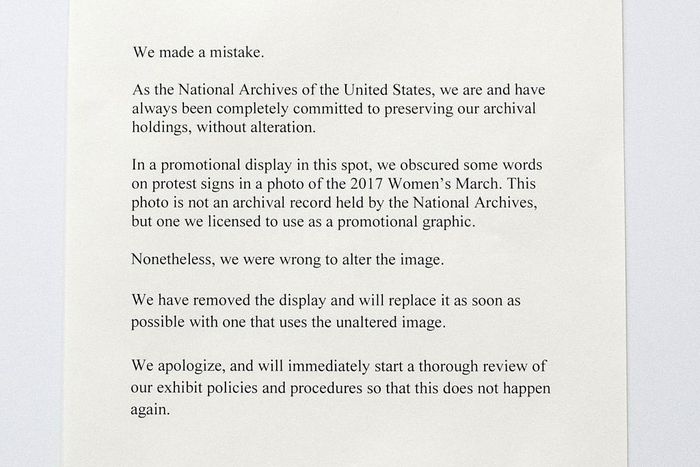 We made a mistake.

As the National Archives of the United States, we are and have always been completely committed to preserving our archival holdings, without alteration.

In a promotional display in this spot, we obscured some words on protest signs in a photo of the 2017 Women's March. This photo is not an archival record held by the National Archives, but one we licensed to use as a promotional graphic.

Nonetheless, we were wrong to alter the image.

We have removed the display and will replace it as soon as possible with one that uses the unaltered image.

We apologize, and will immediately start a thorough review of our exhibit policies and procedures so that this does not happen again.